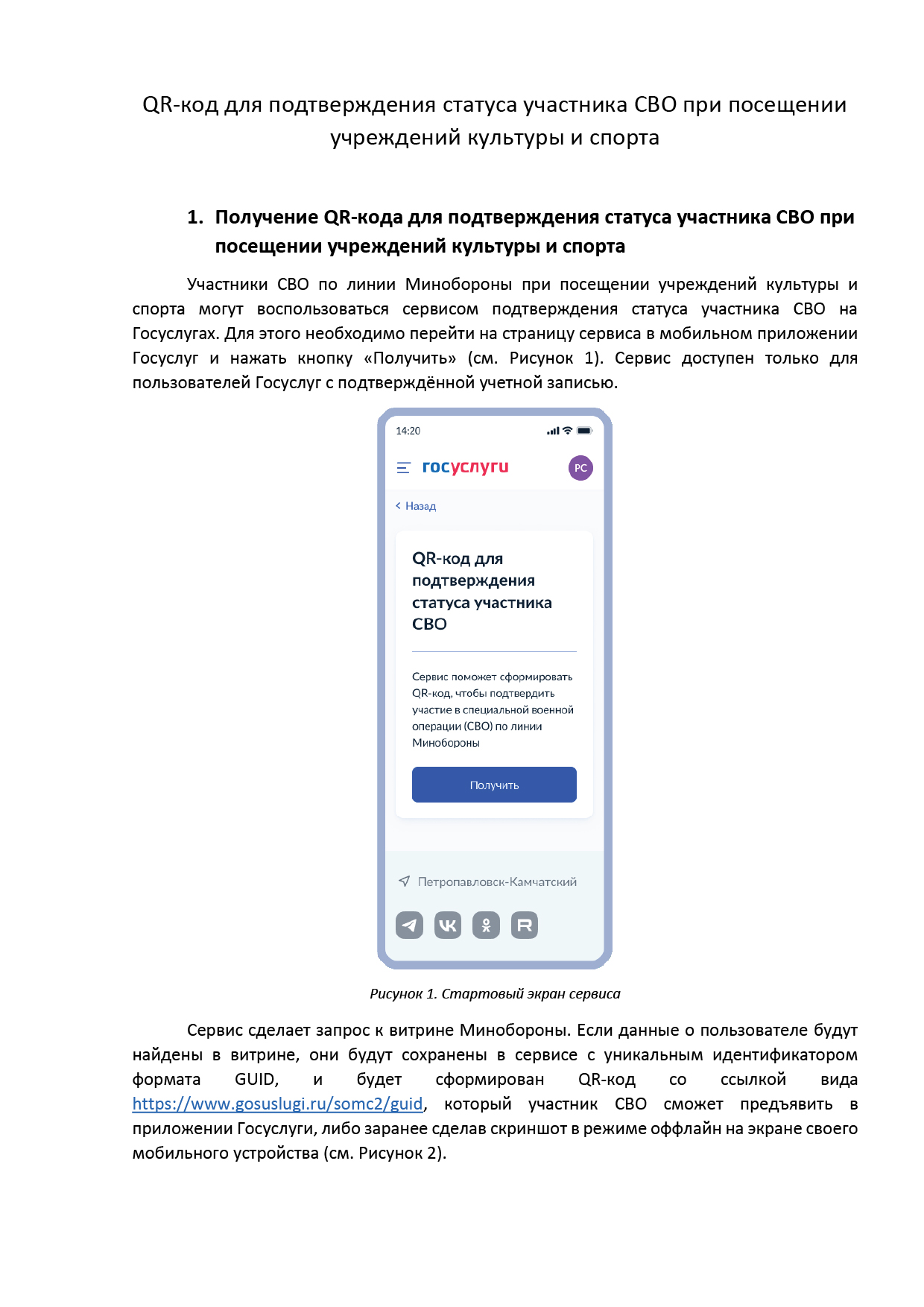 QR-код для подтверждения статуса участника СВО при посещении учреждений культуры и спорта

1. Получение QR-кода для подтверждения статуса участника СВО при посещении учреждений культуры и спорта

Участники СВО по линии Минобороны при посещении учреждений культуры и спорта могут воспользоваться сервисом подтверждения статуса участника СВО на Госуслугах. Для этого необходимо перейти на страницу сервиса в мобильном приложении Госуслуг и нажать кнопку «Получить» (см. Рисунок 1). Сервис доступен только для пользователей Госуслуг с подтверждённой учетной записью.

14:20

госуслуги

РС

Назад

QR-код для подтверждения статуса участника СВО

Сервис поможет сформировать QR-код, чтобы подтвердить участие в специальной военной операции (СВО) по линии Минобороны

Получить

Петропавловск-Камчатский

Рисунок 1. Стартовый экран сервиса

Сервис сделает запрос к витрине Минобороны. Если данные о пользователе будут найдены в витрине, они будут сохранены в сервисе с уникальным идентификатором формата GUID, и будет сформирован QR-код со ссылкой вида https://www.gosuslugi.ru/somc2/guid, который участник СВО сможет предъявить в приложении Госуслуги, либо заранее сделав скриншот в режиме оффлайн на экране своего мобильного устройства (см. Рисунок 2).